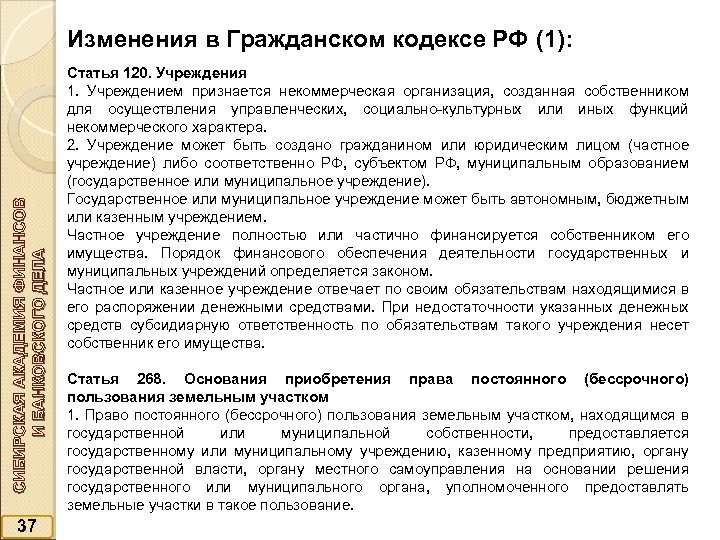 СИБИРСКАЯ АКАДЕМИЯ ФИНАНСОВ И БАНКОВСКОГО ДЕЛА

37

Изменения в Гражданском кодексе РФ (1):

Статья 120. Учреждения
1. Учреждением признается некоммерческая организация, созданная собственником для осуществления управленческих, социально-культурных или иных функций некоммерческого характера.
2. Учреждение может быть создано гражданином или юридическим лицом (частное учреждение) либо соответственно РФ, субъектом РФ, муниципальным образованием (государственное или муниципальное учреждение).
Государственное или муниципальное учреждение может быть автономным, бюджетным или казенным учреждением.
Частное учреждение полностью или частично финансируется собственником его имущества. Порядок финансового обеспечения деятельности государственных и муниципальных учреждений определяется законом.
Частное или казенное учреждение отвечает по своим обязательствам находящимися в его распоряжении денежными средствами. При недостаточности указанных денежных средств субсидиарную ответственность по обязательствам такого учреждения несет собственник его имущества.

Статья 268. Основания приобретения права постоянного (бессрочного) пользования земельным участком
1. Право постоянного (бессрочного) пользования земельным участком, находящимся в государственной или муниципальной собственности, предоставляется государственному или муниципальному учреждению, казенному предприятию, органу государственной власти, органу местного самоуправления на основании решения государственного или муниципального органа, уполномоченного предоставлять земельные участки в такое пользование.